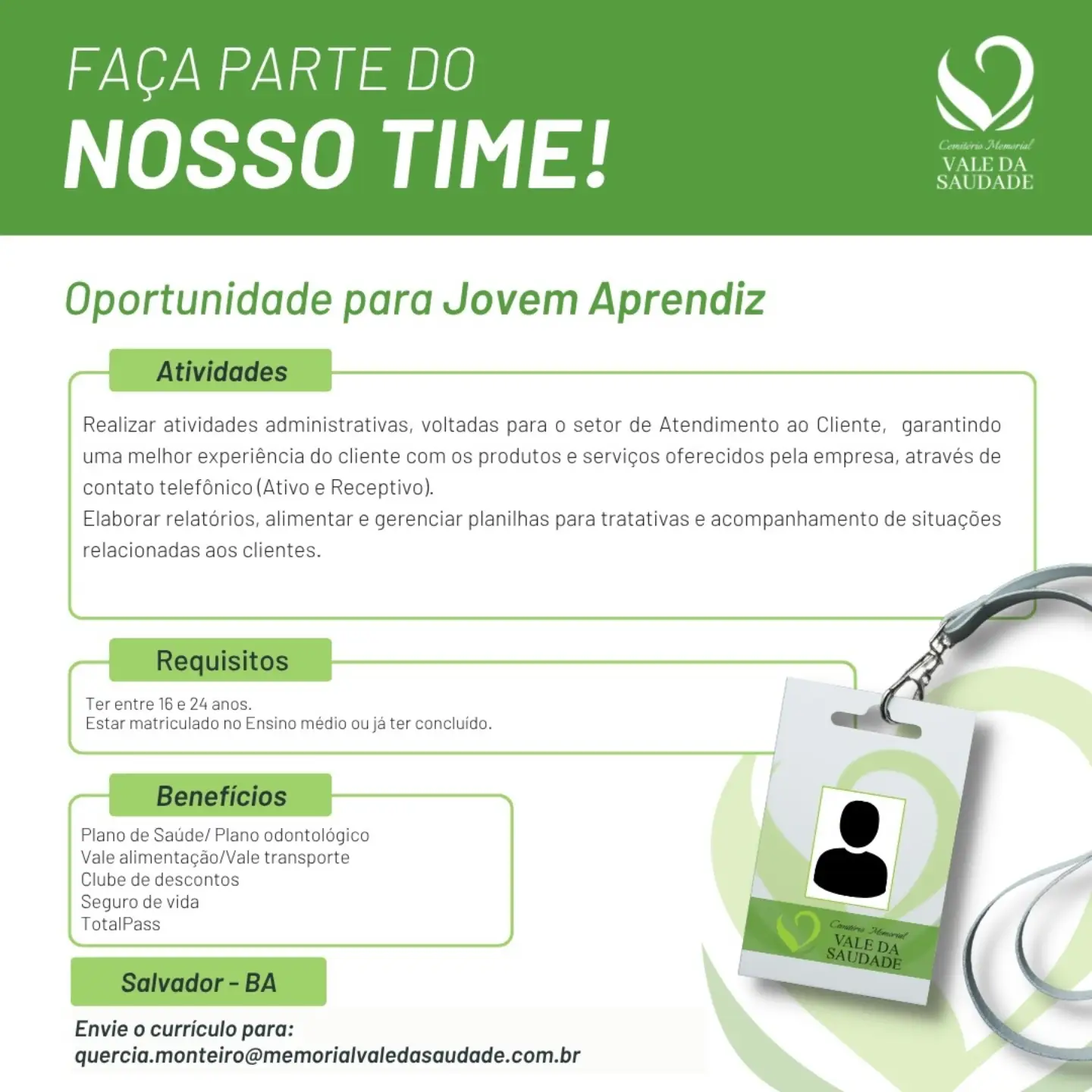 FAÇA PARTE DO
NOSSO TIME!

Cemitério Memorial
VALE DA SAUDADE

Oportunidade para Jovem Aprendiz

Atividades

Realizar atividades administrativas, voltadas para o setor de Atendimento ao Cliente, garantindo uma melhor experiência do cliente com os produtos e serviços oferecidos pela empresa, através de contato telefônico (Ativo e Receptivo).
Elaborar relatórios, alimentar e gerenciar planilhas para tratativas e acompanhamento de situações relacionadas aos clientes.

Requisitos

Ter entre 16 e 24 anos.
Estar matriculado no Ensino médio ou já ter concluído.

Benefícios

Plano de Saúde/ Plano odontológico
Vale alimentação/Vale transporte
Clube de descontos
Seguro de vida
TotalPass

Cemitério Memorial
VALE DA SAUDADE

Salvador - BA

Envie o currículo para:
quercia.monteiro@memorialvaledasaudade.com.br